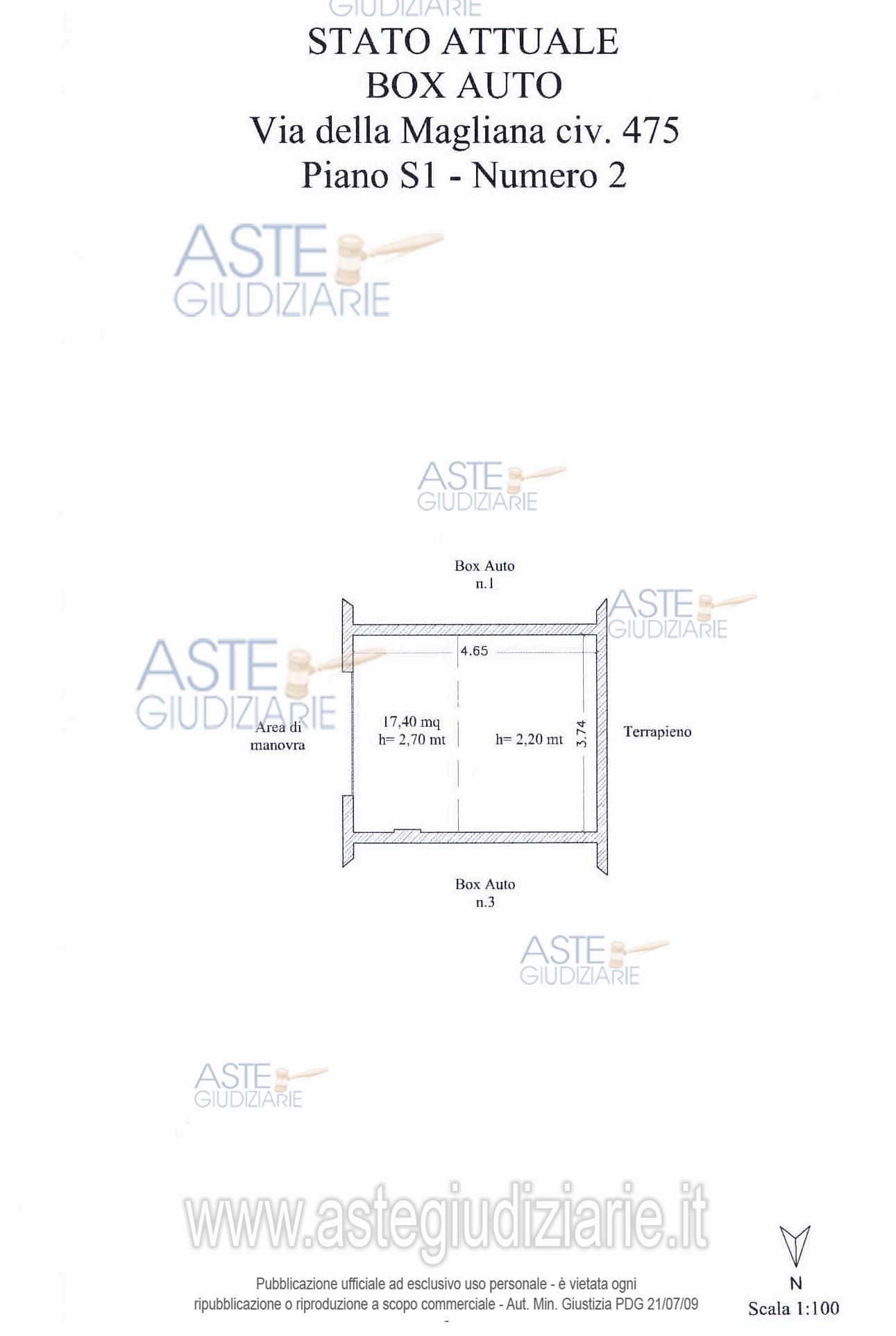 STATO ATTUALE
BOX AUTO
Via della Magliana civ. 475
Piano S1 - Numero 2

Box Auto
n.1

4.65

Area di
manovra

17,40 mq
h= 2,70 mt

h= 2,20 mt

3.74

Terrapieno

Box Auto
n.3

N
Scala 1:100

Pubblicazione ufficiale ad esclusivo uso personale - è vietata ogni ripubblicazione o riproduzione a scopo commerciale - Aut. Min. Giustizia PDG 21/07/09

ASTE
GIUDIZIARIE

www.astegiudiziarie.it